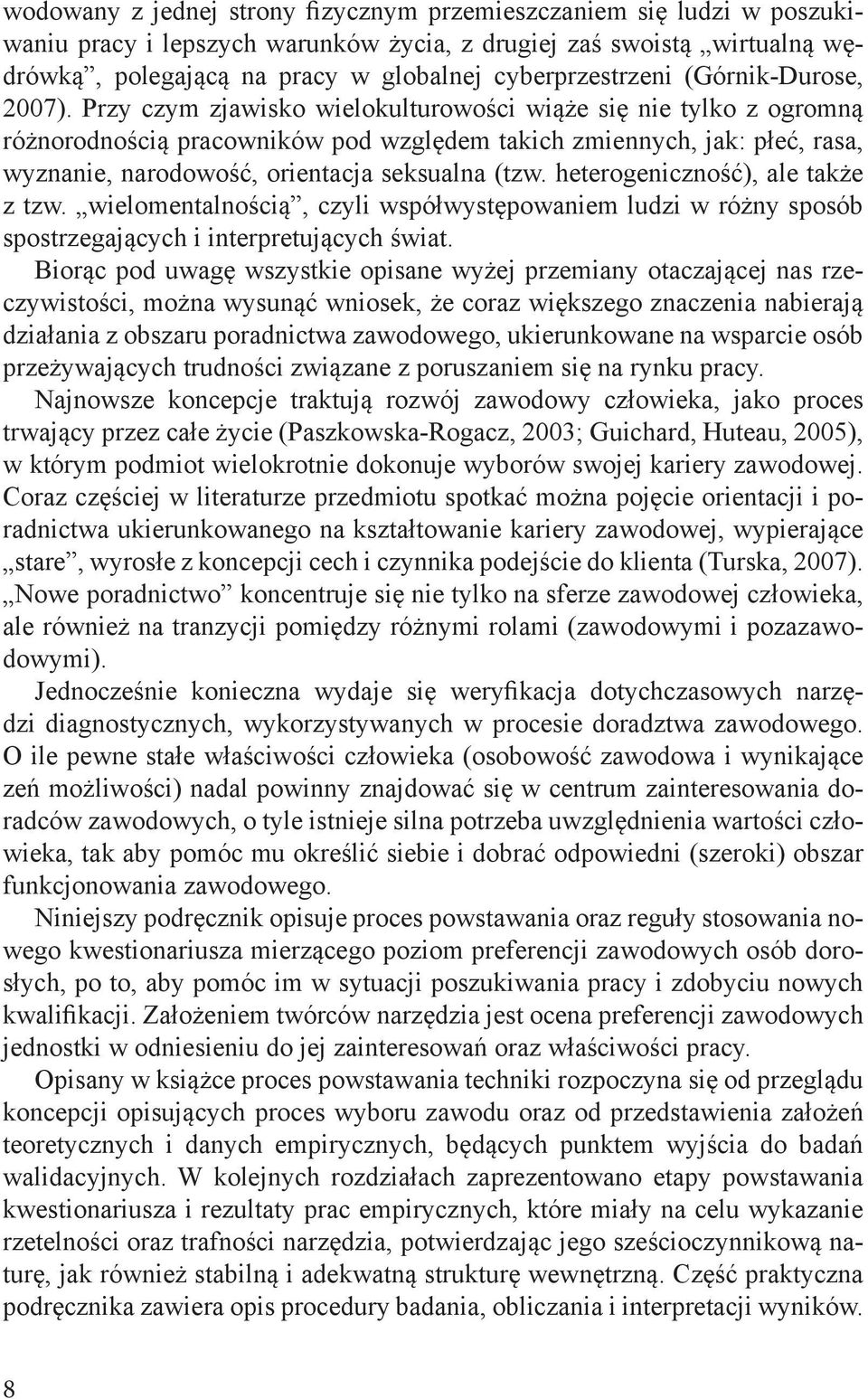 wodowany z jednej strony fizycznym przemieszczaniem się ludzi w poszukiwaniu pracy i lepszych warunków życia, z drugiej zaś swoistą „wirtualną wędrówką”, polegającą na pracy w globalnej cyberprzestrzeni (Górnik-Durose, 2007). Przy czym zjawisko wielokulturowości wiąże się nie tylko z ogromną różnorodnością pracowników pod względem takich zmiennych, jak: płeć, rasa, wyznanie, narodowość, orientacja seksualna (tzw. heterogeniczność), ale także z tzw. „wielomentalnością”, czyli współwystępowaniem ludzi w różny sposób spostrzegających i interpretujących świat.

Biorąc pod uwagę wszystkie opisane wyżej przemiany otaczającej nas rzeczywistości, można wysunąć wniosek, że coraz większego znaczenia nabierają działania z obszaru poradnictwa zawodowego, ukierunkowane na wsparcie osób przeżywających trudności związane z poruszaniem się na rynku pracy.

Najnowsze koncepcje traktują rozwój zawodowy człowieka, jako proces trwający przez całe życie (Paszkowska-Rogacz, 2003; Guichard, Huteau, 2005), w którym podmiot wielokrotnie dokonuje wyborów swojej kariery zawodowej. Coraz częściej w literaturze przedmiotu spotkać można pojęcie orientacji i poradnictwa ukierunkowanego na kształtowanie kariery zawodowej, wypierające „stare”, wyrosłe z koncepcji cech i czynnika podejście do klienta (Turska, 2007). „Nowe poradnictwo” koncentruje się nie tylko na sferze zawodowej człowieka, ale również na tranzycji pomiędzy różnymi rolami (zawodowymi i pozazawodowymi).

Jednocześnie konieczna wydaje się weryfikacja dotychczasowych narzędzi diagnostycznych, wykorzystywanych w procesie doradztwa zawodowego. O ile pewne stałe właściwości człowieka (osobowość zawodowa i wynikające zeń możliwości) nadal powinny znajdować się w centrum zainteresowania doradców zawodowych, o tyle istnieje silna potrzeba uwzględnienia wartości człowieka, tak aby pomóc mu określić siebie i dobrać odpowiedni (szeroki) obszar funkcjonowania zawodowego.

Niniejszy podręcznik opisuje proces powstawania oraz reguły stosowania nowego kwestionariusza mierzącego poziom preferencji zawodowych osób dorosłych, po to, aby pomóc im w sytuacji poszukiwania pracy i zdobyciu nowych kwalifikacji. Założeniem twórców narzędzia jest ocena preferencji zawodowych jednostki w odniesieniu do jej zainteresowań oraz właściwości pracy.

Opisany w książce proces powstawania techniki rozpoczyna się od przeglądu koncepcji opisujących proces wyboru zawodu oraz od przedstawienia założeń teoretycznych i danych empirycznych, będących punktem wyjścia do badań walidacyjnych. W kolejnych rozdziałach zaprezentowano etapy powstawania kwestionariusza i rezultaty prac empirycznych, które miały na celu wykazanie rzetelności oraz trafności narzędzia, potwierdzając jego sześcioczynnikową naturę, jak również stabilną i adekwatną strukturę wewnętrzną. Część praktyczna podręcznika zawiera opis procedury badania, obliczania i interpretacji wyników.

8